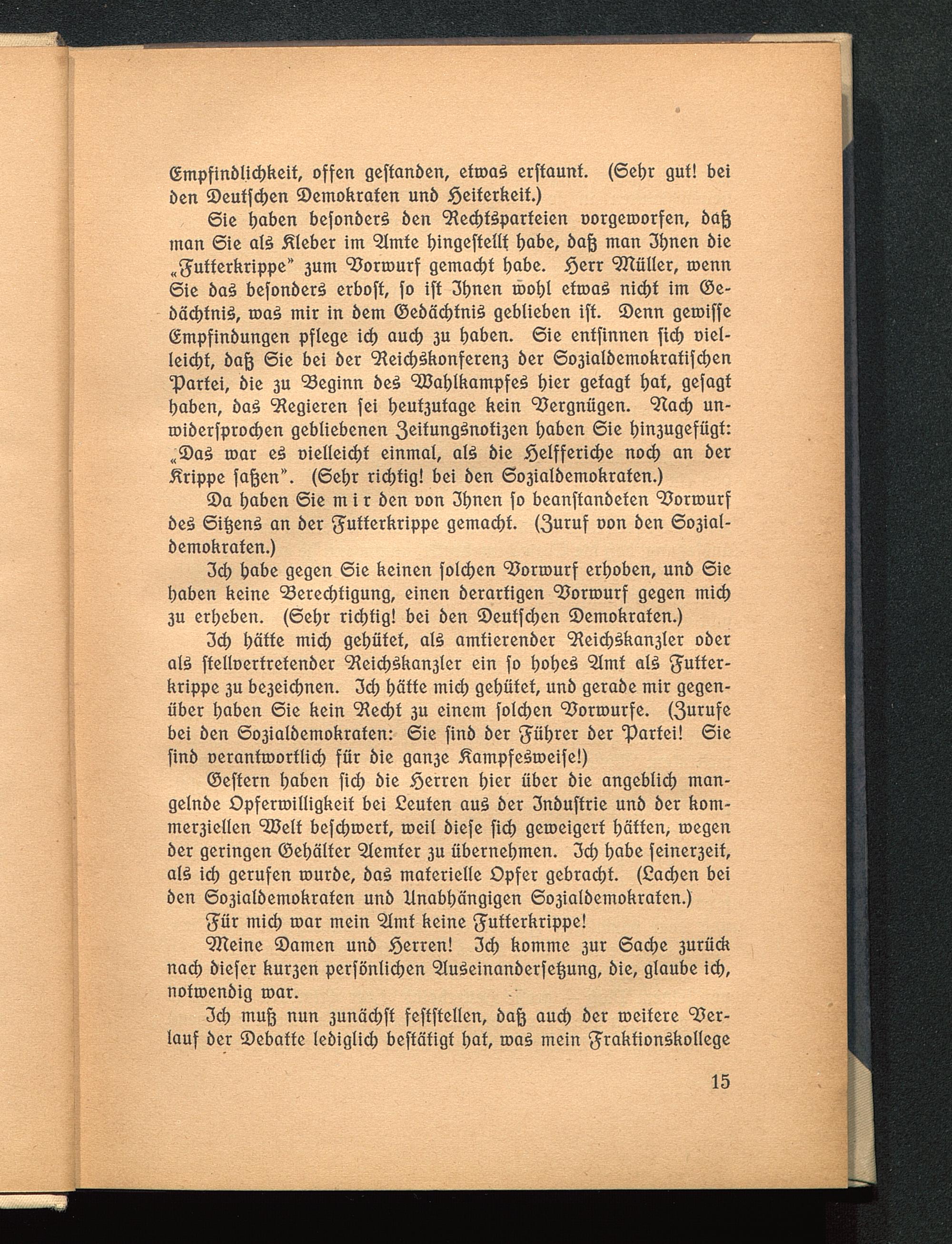 Empfindlichkeit, offen gestanden, etwas erstaunt. (Sehr gut! bei den Deutschen Demokraten und Heiterkeit.)

Sie haben besonders den Rechtsparteien vorgeworfen, daß man Sie als Kleber im Amte hingestellt habe, daß man Ihnen die „Futterkrippe" zum Vorwurf gemacht habe. Herr Müller, wenn Sie das besonders erbost, so ist Ihnen wohl etwas nicht im Gedächtnis, was mir in dem Gedächtnis geblieben ist. Denn gewisse Empfindungen pflege ich auch zu haben. Sie entsinnen sich vielleicht, daß Sie bei der Reichskonferenz der Sozialdemokratischen Partei, die zu Beginn des Wahlkampfes hier getagt hat, gesagt haben, das Regieren sei heutzutage kein Vergnügen. Nach unwidersprochen gebliebenen Zeitungsnotizen haben Sie hinzugefügt: „Das war es vielleicht einmal, als die Helfferiche noch an der Krippe saßen". (Sehr richtig! bei den Sozialdemokraten.)

Da haben Sie m i r den von Ihnen so beanstandeten Vorwurf des Sitzens an der Futterkrippe gemacht. (Zuruf von den Sozialdemokraten.)

Ich habe gegen Sie keinen solchen Vorwurf erhoben, und Sie haben keine Berechtigung, einen derartigen Vorwurf gegen mich zu erheben. (Sehr richtig! bei den Deutschen Demokraten.)

Ich hätte mich gehütet, als amtierender Reichskanzler oder als stellvertretender Reichskanzler ein so hohes Amt als Futterkrippe zu bezeichnen. Ich hätte mich gehütet, und gerade mir gegenüber haben Sie kein Recht zu einem solchen Vorwurfe. (Zurufe bei den Sozialdemokraten: Sie sind der Führer der Partei! Sie sind verantwortlich für die ganze Kampfesweise!)

Gestern haben sich die Herren hier über die angeblich mangelnde Opferwilligkeit bei Leuten aus der Industrie und der kommerziellen Welt beschwert, weil diese sich geweigert hätten, wegen der geringen Gehälter Aemter zu übernehmen. Ich habe seinerzeit, als ich gerufen wurde, das materielle Opfer gebracht. (Lachen bei den Sozialdemokraten und Unabhängigen Sozialdemokraten.)

Für mich war mein Amt keine Futterkrippe!

Meine Damen und Herren! Ich komme zur Sache zurück nach dieser kurzen persönlichen Auseinandersetzung, die, glaube ich, notwendig war.

Ich muß nun zunächst feststellen, daß auch der weitere Verlauf der Debatte lediglich bestätigt hat, was mein Fraktionskollege

15